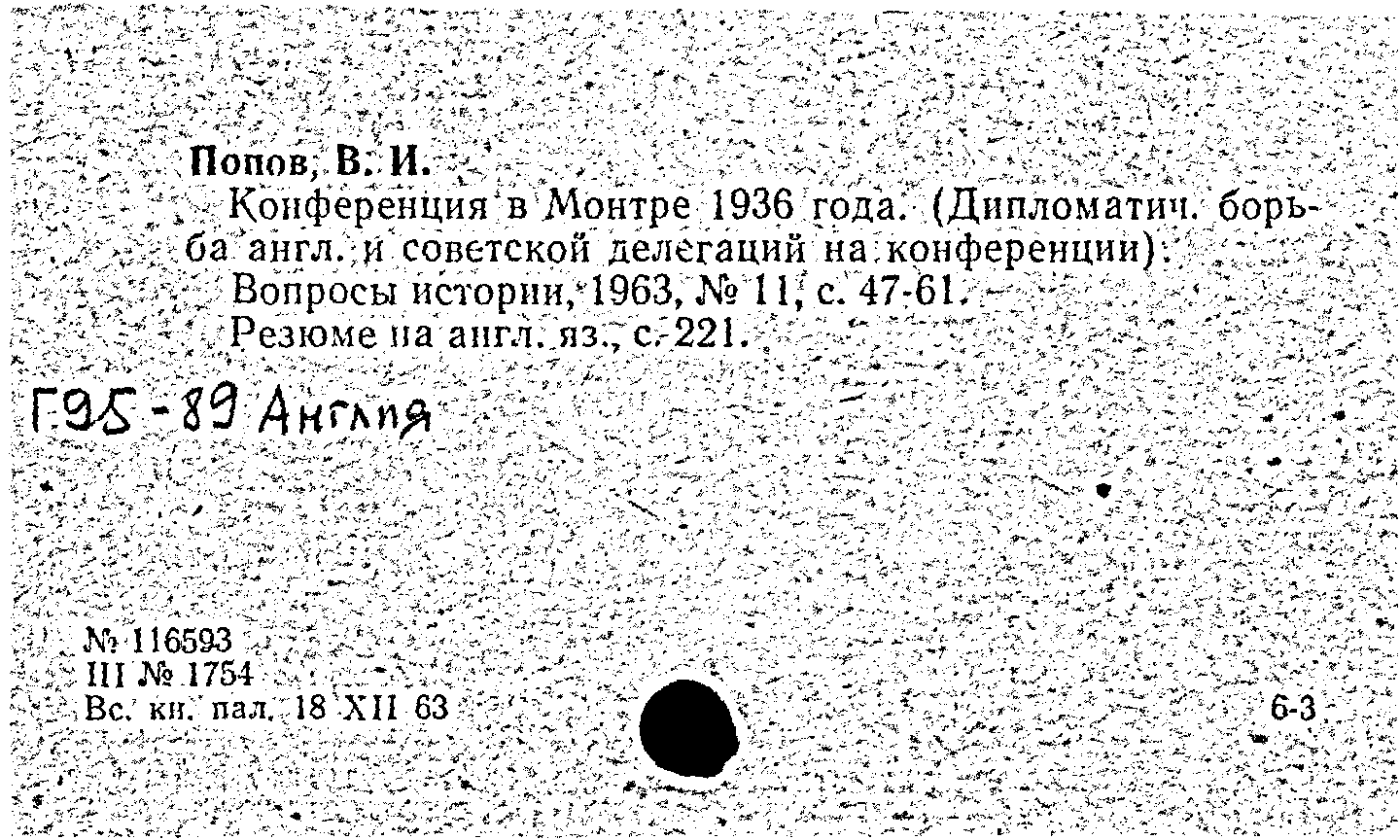 Попов, В. И.

Конференция в Монтре 1936 года. (Дипломатич. борьба англ. и советской делегаций на конференции).

Вопросы истории, 1963, № 11, с. 47-61.

Резюме на англ. яз., с. 221.

Г95-89 Англия

№ 116593
III № 1754
Вс. кн. пал. 18 XII 63

6-3